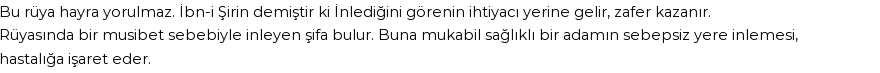 Bu rüya hayra yorulmaz. İbn-i Şirin demiştir ki İnlediğini görenin ihtiyacı yerine gelir, zafer kazanır. Rüyasında bir musibet sebebiyle inleyen şifa bulur. Buna mukabil sağlıklı bir adamın sebepsiz yere inlemesi, hastalığa işaret eder.